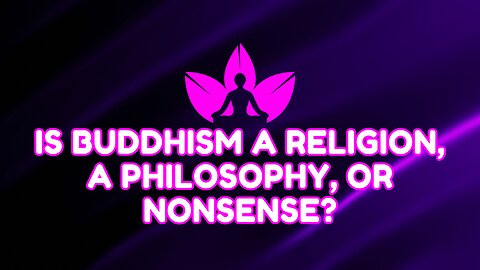 IS BUDDHISM A RELIGION, A PHILOSOPHY, OR NONSENSE?